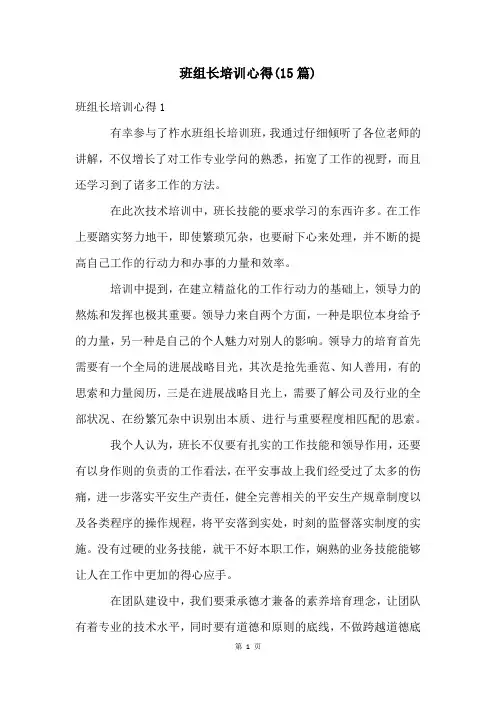 班组长培训心得(15篇)

班组长培训心得1

有幸参与了柞水班组长培训班，我通过仔细倾听了各位老师的讲解，不仅增长了对工作专业学问的熟悉，拓宽了工作的视野，而且还学习到了诸多工作的方法。

在此次技术培训中，班长技能的要求学习的东西许多。在工作上要踏实努力地干，即使繁琐冗杂，也要耐下心来处理，并不断的提高自己工作的行动力和办事的力量和效率。

培训中提到，在建立精益化的工作行动力的基础上，领导力的熬炼和发挥也极其重要。领导力来自两个方面，一种是职位本身给予的力量，另一种是自己的个人魅力对别人的影响。领导力的培育首先需要有一个全局的进展战略目光，其次是抢先垂范、知人善用，有的思索和力量阅历，三是在进展战略目光上，需要了解公司及行业的全部状况、在纷繁冗杂中识别出本质、进行与重要程度相匹配的思索。

我个人认为，班长不仅要有扎实的工作技能和领导作用，还要有以身作则的负责的工作看法，在平安事故上我们经受过了太多的伤痛，进一步落实平安生产责任，健全完善相关的平安生产规章制度以及各类程序的操作规程，将平安落到实处，时刻的监督落实制度的实施。没有过硬的业务技能，就干不好本职工作，娴熟的业务技能能够让人在工作中更加的得心应手。

在团队建设中，我们要秉承德才兼备的素养培育理念，让团队有着专业的技术水平，同时要有道德和原则的底线，不做跨越道德底

第 1 页